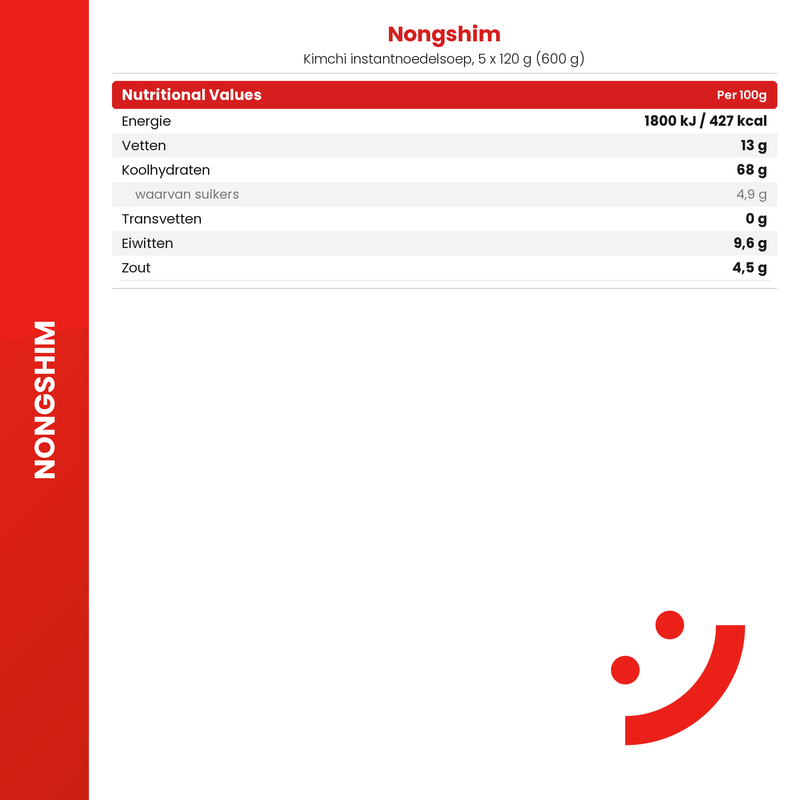 NONGSHIM

Nongshim
Kimchi instantnoedelsoep, 5 x 120 g (600 g)

| Nutritional Values | Per 100g |
|---|---|
| Energie | 1800 kJ / 427 kcal |
| Vetten | 13 g |
| Koolhydraten | 68 g |
| waarvan suikers | 4,9 g |
| Transvetten | 0 g |
| Eiwitten | 9,6 g |
| Zout | 4,5 g |